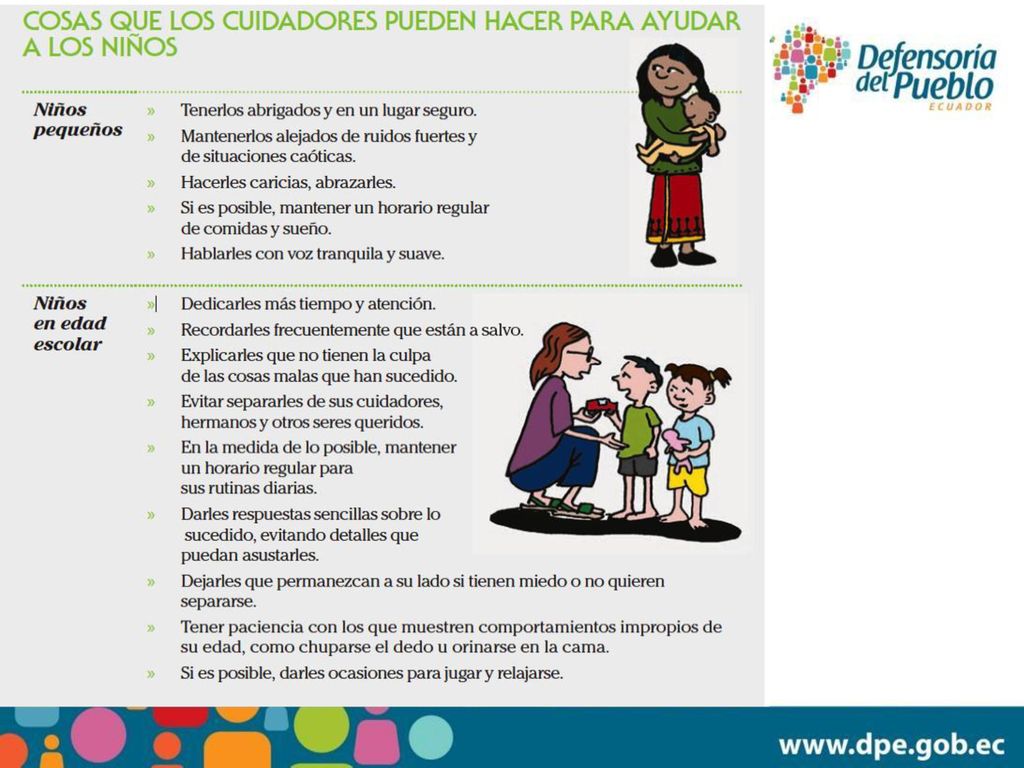 COSAS QUE LOS CUIDADORES PUEDEN HACER PARA AYUDAR A LOS NIÑOS

Defensoría del Pueblo
ECUADOR

Niños pequeños

» Tenerlos abrigados y en un lugar seguro.
» Mantenerlos alejados de ruidos fuertes y de situaciones caóticas.
» Hacerles caricias, abrazarles.
» Si es posible, mantener un horario regular de comidas y sueño.
» Hablarles con voz tranquila y suave.

Niños en edad escolar

» Dedicarles más tiempo y atención.
» Recordarles frecuentemente que están a salvo.
» Explicarles que no tienen la culpa de las cosas malas que han sucedido.
» Evitar separarles de sus cuidadores, hermanos y otros seres queridos.
» En la medida de lo posible, mantener un horario regular para sus rutinas diarias.
» Darles respuestas sencillas sobre lo sucedido, evitando detalles que puedan asustarles.
» Dejarles que permanezcan a su lado si tienen miedo o no quieren separarse.
» Tener paciencia con los que muestren comportamientos impropios de su edad, como chuparse el dedo u orinarse en la cama.
» Si es posible, darles ocasiones para jugar y relajarse.

www.dpe.gob.ec